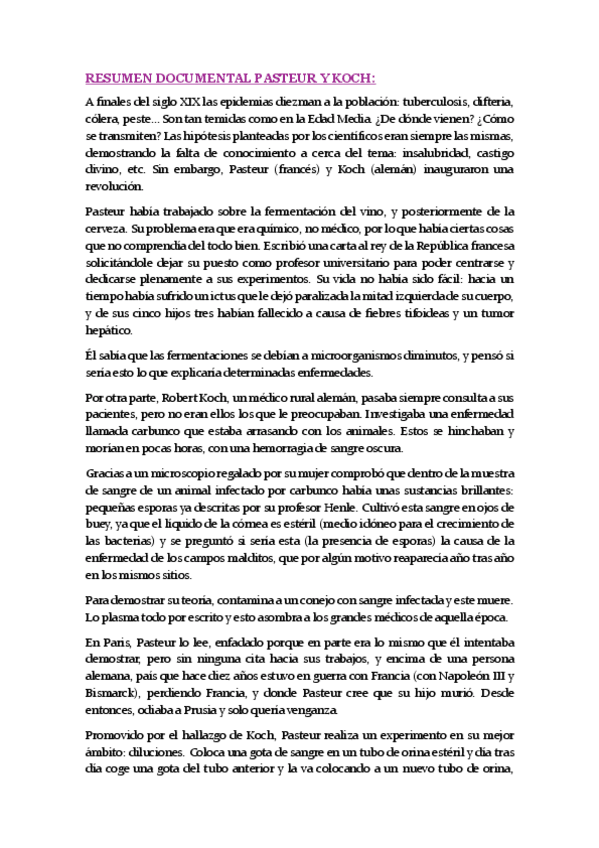 RESUMEN DOCUMENTAL PASTEUR Y KOCH:

A finales del siglo XIX las epidemias diezman a la población: tuberculosis, difteria, cólera, peste... Son tan temidas como en la Edad Media. ¿De dónde vienen? ¿Cómo se transmiten? Las hipótesis planteadas por los científicos eran siempre las mismas, demostrando la falta de conocimiento a cerca del tema: insalubridad, castigo divino, etc. Sin embargo, Pasteur (francés) y Koch (alemán) inauguraron una revolución.

Pasteur había trabajado sobre la fermentación del vino, y posteriormente de la cerveza. Su problema era que era químico, no médico, por lo que había ciertas cosas que no comprendía del todo bien. Escribió una carta al rey de la República francesa solicitándole dejar su puesto como profesor universitario para poder centrarse y dedicarse plenamente a sus experimentos. Su vida no había sido fácil: hacia un tiempo había sufrido un ictus que le dejó paralizada la mitad izquierda de su cuerpo, y de sus cinco hijos tres habían fallecido a causa de fiebres tifoideas y un tumor hepático.

Él sabía que las fermentaciones se debían a microorganismos diminutos, y pensó si sería esto lo que explicaría determinadas enfermedades.

Por otra parte, Robert Koch, un médico rural alemán, pasaba siempre consulta a sus pacientes, pero no eran ellos los que le preocupaban. Investigaba una enfermedad llamada carbunco que estaba arrasando con los animales. Estos se hinchaban y morían en pocas horas, con una hemorragia de sangre oscura.

Gracias a un microscopio regalado por su mujer comprobó que dentro de la muestra de sangre de un animal infectado por carbunco había unas sustancias brillantes: pequeñas esporas ya descritas por su profesor Henle. Cultivó esta sangre en ojos de buey, ya que el líquido de la córnea es estéril (medio idóneo para el crecimiento de las bacterias) y se preguntó si sería esta (la presencia de esporas) la causa de la enfermedad de los campos malditos, que por algún motivo reaparecía año tras año en los mismos sitios.

Para demostrar su teoría, contamina a un conejo con sangre infectada y este muere. Lo plasma todo por escrito y esto asombra a los grandes médicos de aquella época.

En París, Pasteur lo lee, enfadado porque en parte era lo mismo que él intentaba demostrar, pero sin ninguna cita hacia sus trabajos, y encima de una persona alemana, país que hace diez años estuvo en guerra con Francia (con Napoleón III y Bismarck), perdiendo Francia, y donde Pasteur cree que su hijo murió. Desde entonces, odiaba a Prusia y solo quería venganza.

Promovido por el hallazgo de Koch, Pasteur realiza un experimento en su mejor ámbito: diluciones. Coloca una gota de sangre en un tubo de orina estéril y día tras día coge una gota del tubo anterior y la va colocando a un nuevo tubo de orina,